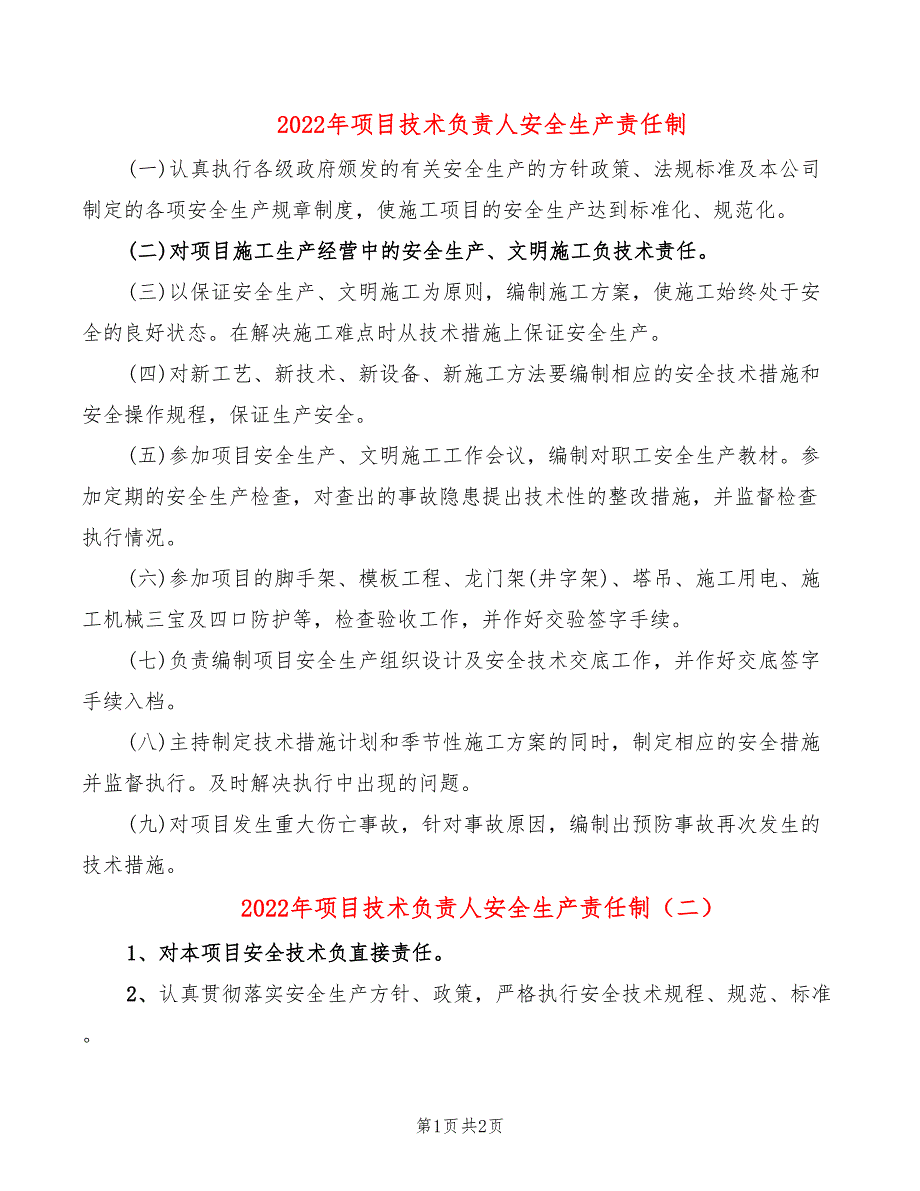 2022年项目技术负责人安全生产责任制

(一)认真执行各级政府颁发的有关安全生产的方针政策、法规标准及本公司制定的各项安全生产规章制度，使施工项目的安全生产达到标准化、规范化。

(二)对项目施工生产经营中的安全生产、文明施工负技术责任。

(三)以保证安全生产、文明施工为原则，编制施工方案，使施工始终处于安全的良好状态。在解决施工难点时从技术措施上保证安全生产。

(四)对新工艺、新技术、新设备、新施工方法要编制相应的安全技术措施和安全操作规程，保证生产安全。

(五)参加项目安全生产、文明施工工作会议，编制对职工安全生产教材。参加定期的安全生产检查，对查出的事故隐患提出技术性的整改措施，并监督检查执行情况。

(六)参加项目的脚手架、模板工程、龙门架(井字架)、塔吊、施工用电、施工机械三宝及四口防护等，检查验收工作，并作好交验签字手续。

(七)负责编制项目安全生产组织设计及安全技术交底工作，并作好交底签字手续入档。

(八)主持制定技术措施计划和季节性施工方案的同时，制定相应的安全措施并监督执行。及时解决执行中出现的问题。

(九)对项目发生重大伤亡事故，针对事故原因，编制出预防事故再次发生的技术措施。

2022年项目技术负责人安全生产责任制（二）

1、对本项目安全技术负直接责任。

2、认真贯彻落实安全生产方针、政策，严格执行安全技术规程、规范、标准。

第1页 共2页